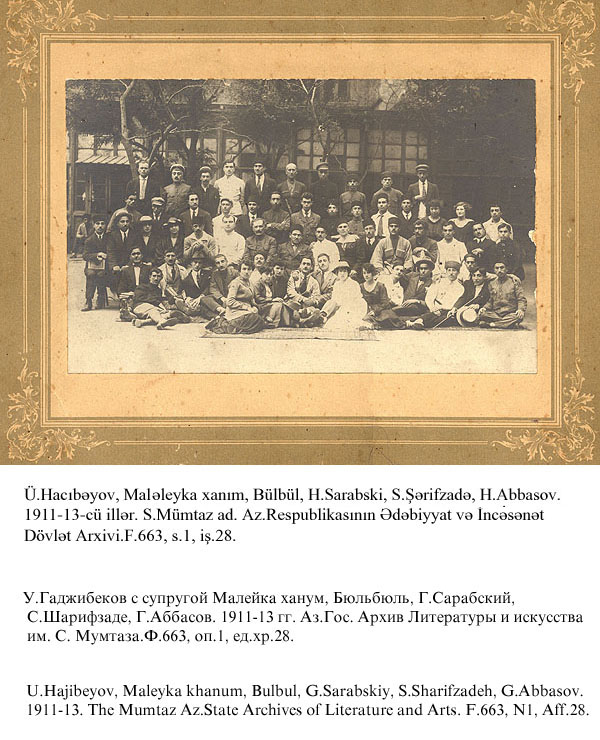 Ü.Hacıbəyov, Maləleyka xanım, Bülbül, H.Sarabski, S.Şərifzadə, H.Abbasov. 1911-13-cü illər. S.Mümtaz ad. Az.Respublikasının Ədəbiyyat və İncəsənət Dövlət Arxivi.F.663, s.1, iş.28.

У.Гаджибеков с супругой Малейка ханум, Бюльбюль, Г.Сарабский, С.Шарифзаде, Г.Аббасов. 1911-13 гг. Аз.Гос. Архив Литературы и искусства им. С. Мумтаза.Ф.663, оп.1, ед.хр.28.

U.Hajibeyov, Maleyka khanum, Bulbul, G.Sarabskiy, S.Sharifzadeh, G.Abbasov. 1911-13. The Mumtaz Az.State Archives of Literature and Arts. F.663, N1, Aff.28.